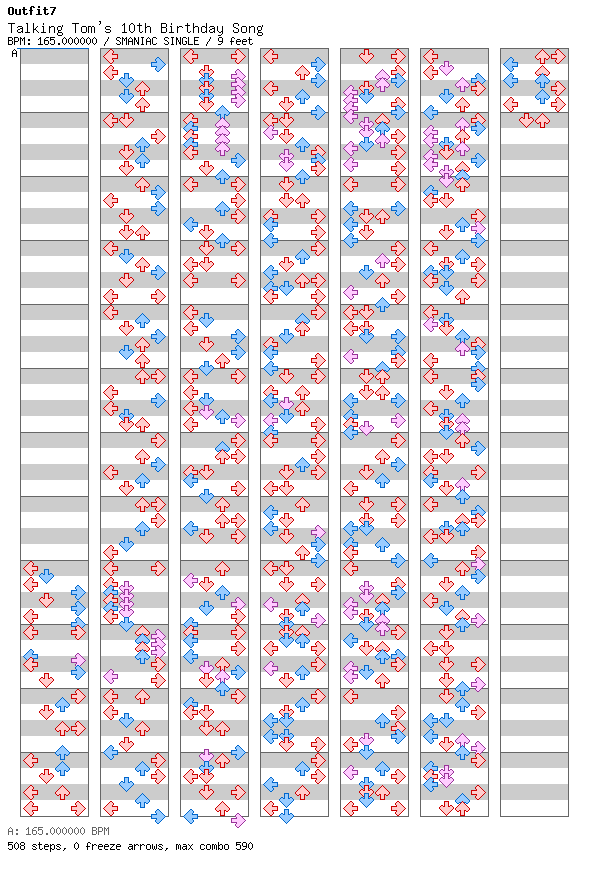 Outfit7
Talking Tom's 10th Birthday Song
BPM: 165.000000 / SMANIAC SINGLE / 9 feet
A

A: 165.000000 BPM
508 steps, 0 freeze arrows, max combo 590